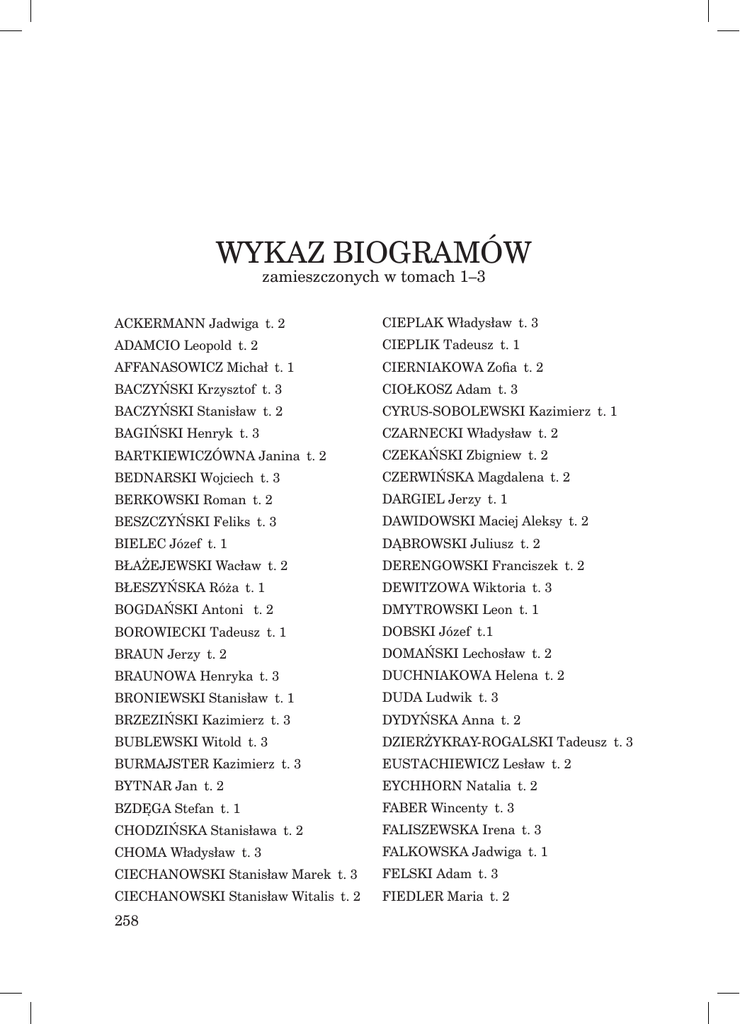 WYKAZ BIOGRAMÓW
zamieszczonych w tomach 1–3

ACKERMANN Jadwiga t. 2
ADAMCIO Leopold t. 2
AFFANASOWICZ Michał t. 1
BACZYŃSKI Krzysztof t. 3
BACZYŃSKI Stanisław t. 2
BAGIŃSKI Henryk t. 3
BARTKIEWICZÓWNA Janina t. 2
BEDNARSKI Wojciech t. 3
BERKOWSKI Roman t. 2
BESZCZYŃSKI Feliks t. 3
BIELEC Józef t. 1
BŁAŻEJEWSKI Wacław t. 2
BŁESZYŃSKA Róża t. 1
BOGDAŃSKI Antoni t. 2
BOROWIECKI Tadeusz t. 1
BRAUN Jerzy t. 2
BRAUNOWA Henryka t. 3
BRONIEWSKI Stanisław t. 1
BRZEZIŃSKI Kazimierz t. 3
BUBLEWSKI Witold t. 3
BURMAJSTER Kazimierz t. 3
BYTNAR Jan t. 2
BZDĘGA Stefan t. 1
CHODZIŃSKA Stanisława t. 2
CHOMA Władysław t. 3
CIECHANOWSKI Stanisław Marek t. 3
CIECHANOWSKI Stanisław Witalis t. 2

CIEPLAK Władysław t. 3
CIEPLIK Tadeusz t. 1
CIERNIAKOWA Zofia t. 2
CIOŁKOSZ Adam t. 3
CYRUS-SOBOLEWSKI Kazimierz t. 1
CZARNECKI Władysław t. 2
CZEKAŃSKI Zbigniew t. 2
CZERWIŃSKA Magdalena t. 2
DARGIEL Jerzy t. 1
DAWIDOWSKI Maciej Aleksy t. 2
DĄBROWSKI Juliusz t. 2
DERENGOWSKI Franciszek t. 2
DEWITZOWA Wiktoria t. 3
DMYTROWSKI Leon t. 1
DOBSKI Józef t.1
DOMAŃSKI Lechosław t. 2
DUCHNIAKOWA Helena t. 2
DUDA Ludwik t. 3
DYDYŃSKA Anna t. 2
DZIERŻYKRAY-ROGALSKI Tadeusz t. 3
EUSTACHIEWICZ Lesław t. 2
EYCHHORN Natalia t. 2
FABER Wincenty t. 3
FALISZEWSKA Irena t. 3
FALKOWSKA Jadwiga t. 1
FELSKI Adam t. 3
FIEDLER Maria t. 2

258